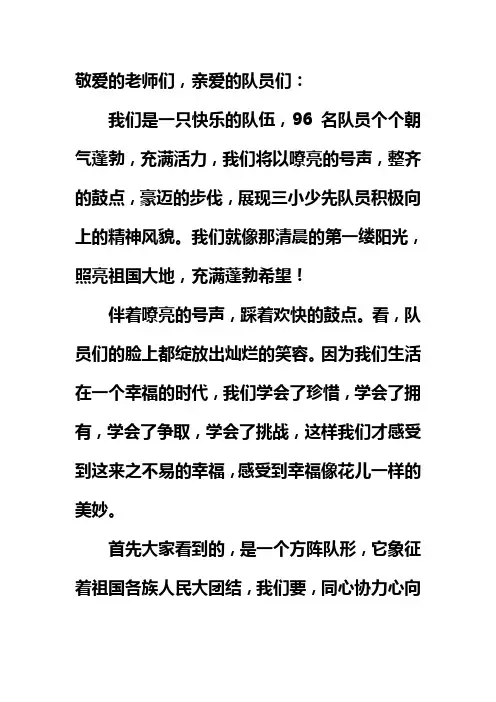 敬爱的老师们，亲爱的队员们：

我们是一只快乐的队伍，96 名队员个个朝气蓬勃，充满活力，我们将以嘹亮的号声，整齐的鼓点，豪迈的步伐，展现三小少先队员积极向上的精神风貌。我们就像那清晨的第一缕阳光，照亮祖国大地，充满蓬勃希望！

伴着嘹亮的号声，踩着欢快的鼓点。看，队员们的脸上都绽放出灿烂的笑容。因为我们生活在一个幸福的时代，我们学会了珍惜，学会了拥有，学会了争取，学会了挑战，这样我们才感受到这来之不易的幸福，感受到幸福像花儿一样的美妙。

首先大家看到的，是一个方阵队形，它象征着祖国各族人民大团结，我们要，同心协力心向